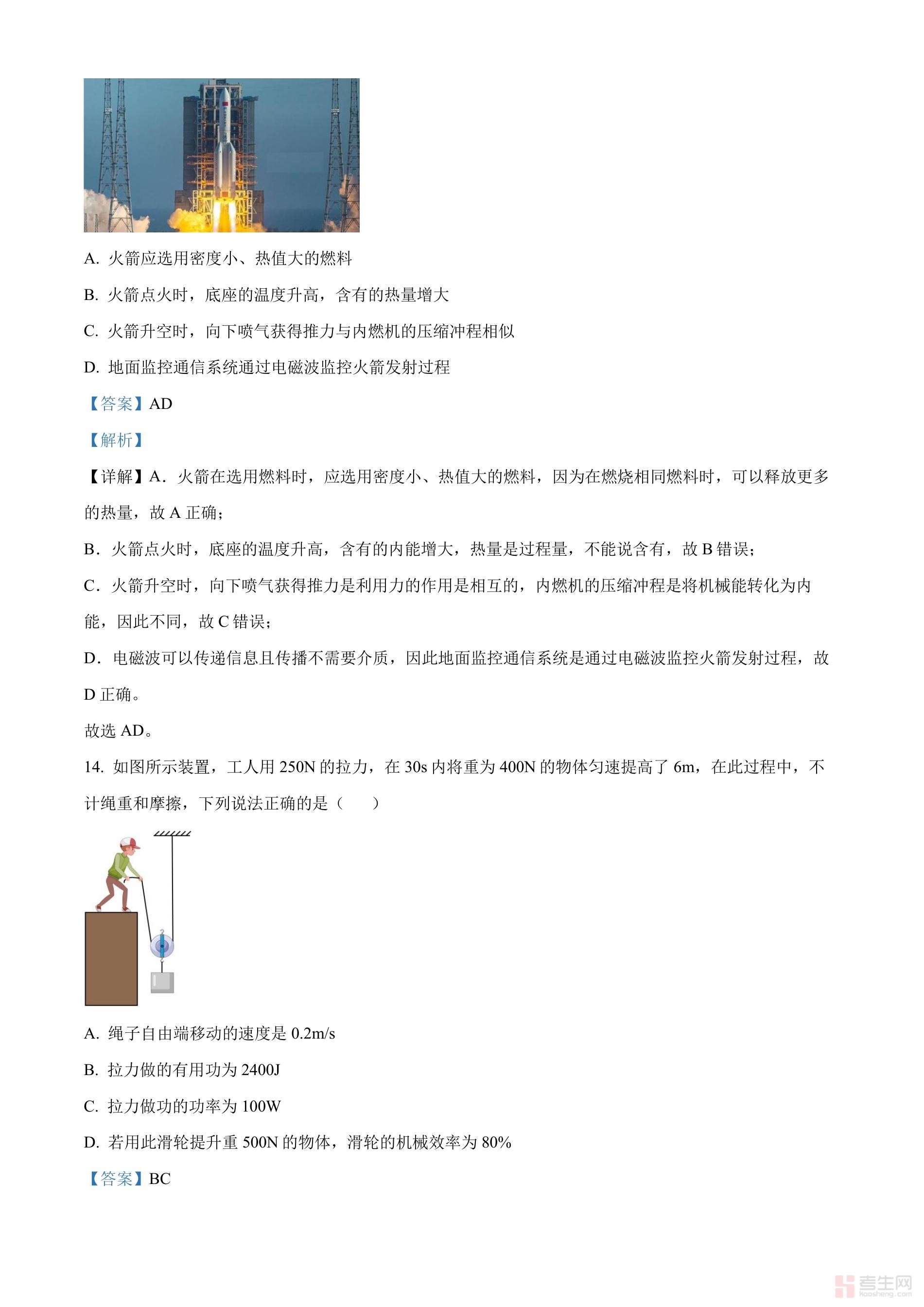 A. 火箭应选用密度小、热值大的燃料

B. 火箭点火时，底座的温度升高，含有的热量增大

C. 火箭升空时，向下喷气获得推力与内燃机的压缩冲程相似

D. 地面监控通信系统通过电磁波监控火箭发射过程

【答案】AD

【解析】

【详解】A．火箭在选用燃料时，应选用密度小、热值大的燃料，因为在燃烧相同燃料时，可以释放更多的热量，故 A 正确；

B．火箭点火时，底座的温度升高，含有的内能增大，热量是过程量，不能说含有，故 B 错误；

C．火箭升空时，向下喷气获得推力是利用力的作用是相互的，内燃机的压缩冲程是将机械能转化为内能，因此不同，故 C 错误；

D．电磁波可以传递信息且传播不需要介质，因此地面监控通信系统是通过电磁波监控火箭发射过程，故 D 正确。

故选 AD。

14. 如图所示装置，工人用 250N 的拉力，在 30s 内将重为 400N 的物体匀速提高了 6m，在此过程中，不计绳重和摩擦，下列说法正确的是（　　）

A. 绳子自由端移动的速度是 0.2m/s

B. 拉力做的有用功为 2400J

C. 拉力做功的功率为 100W

D. 若用此滑轮提升重 500N 的物体，滑轮的机械效率为 80%

【答案】BC

考生网
kaosheng.com